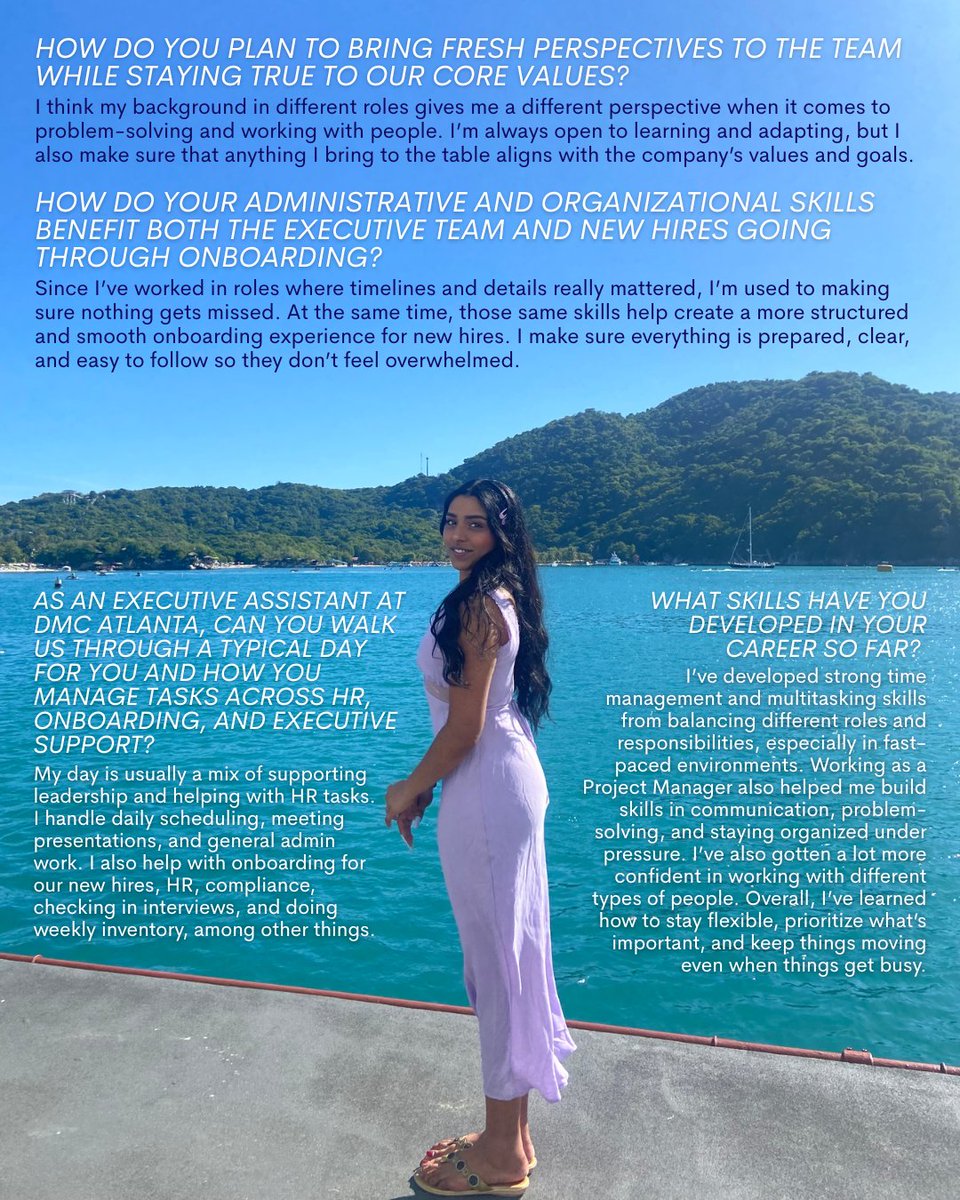 HOW DO YOU PLAN TO BRING FRESH PERSPECTIVES TO THE TEAM WHILE STAYING TRUE TO OUR CORE VALUES?

I think my background in different roles gives me a different perspective when it comes to problem-solving and working with people. I'm always open to learning and adapting, but I also make sure that anything I bring to the table aligns with the company's values and goals.

HOW DO YOUR ADMINISTRATIVE AND ORGANIZATIONAL SKILLS BENEFIT BOTH THE EXECUTIVE TEAM AND NEW HIRES GOING THROUGH ONBOARDING?

Since I've worked in roles where timelines and details really mattered, I'm used to making sure nothing gets missed. At the same time, those same skills help create a more structured and smooth onboarding experience for new hires. I make sure everything is prepared, clear, and easy to follow so they don't feel overwhelmed.

AS AN EXECUTIVE ASSISTANT AT DMC ATLANTA, CAN YOU WALK US THROUGH A TYPICAL DAY FOR YOU AND HOW YOU MANAGE TASKS ACROSS HR, ONBOARDING, AND EXECUTIVE SUPPORT?

My day is usually a mix of supporting leadership and helping with HR tasks. I handle daily scheduling, meeting presentations, and general admin work. I also help with onboarding for our new hires, HR, compliance, checking in interviews, and doing weekly inventory, among other things.

WHAT SKILLS HAVE YOU DEVELOPED IN YOUR CAREER SO FAR?

I've developed strong time management and multitasking skills from balancing different roles and responsibilities, especially in fast-paced environments. Working as a Project Manager also helped me build skills in communication, problem-solving, and staying organized under pressure. I've also gotten a lot more confident in working with different types of people. Overall, I've learned how to stay flexible, prioritize what's important, and keep things moving even when things get busy.